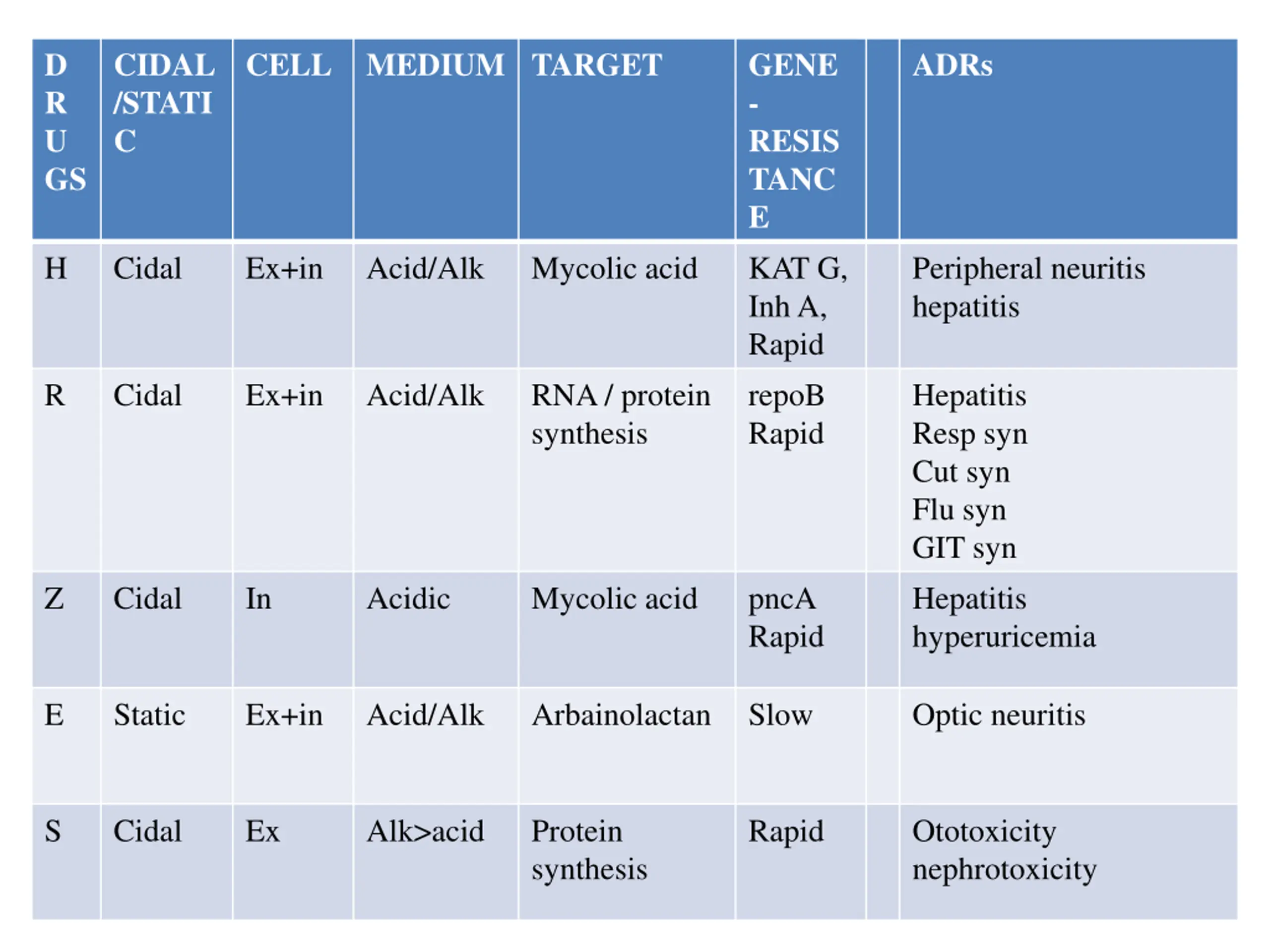 | DRUGS | CIDAL/STATIC | CELL | MEDIUM | TARGET | GENE - RESISTANCE | | ADRs |
|---|---|---|---|---|---|---|---|
| H | Cidal | Ex+in | Acid/Alk | Mycolic acid | KAT G, Inh A, Rapid | | Peripheral neuritis hepatitis |
| R | Cidal | Ex+in | Acid/Alk | RNA / protein synthesis | repoB Rapid | | Hepatitis Resp syn Cut syn Flu syn GIT syn |
| Z | Cidal | In | Acidic | Mycolic acid | pncA Rapid | | Hepatitis hyperuricemia |
| E | Static | Ex+in | Acid/Alk | Arbainolactan | Slow | | Optic neuritis |
| S | Cidal | Ex | Alk>acid | Protein synthesis | Rapid | | Ototoxicity nephrotoxicity |